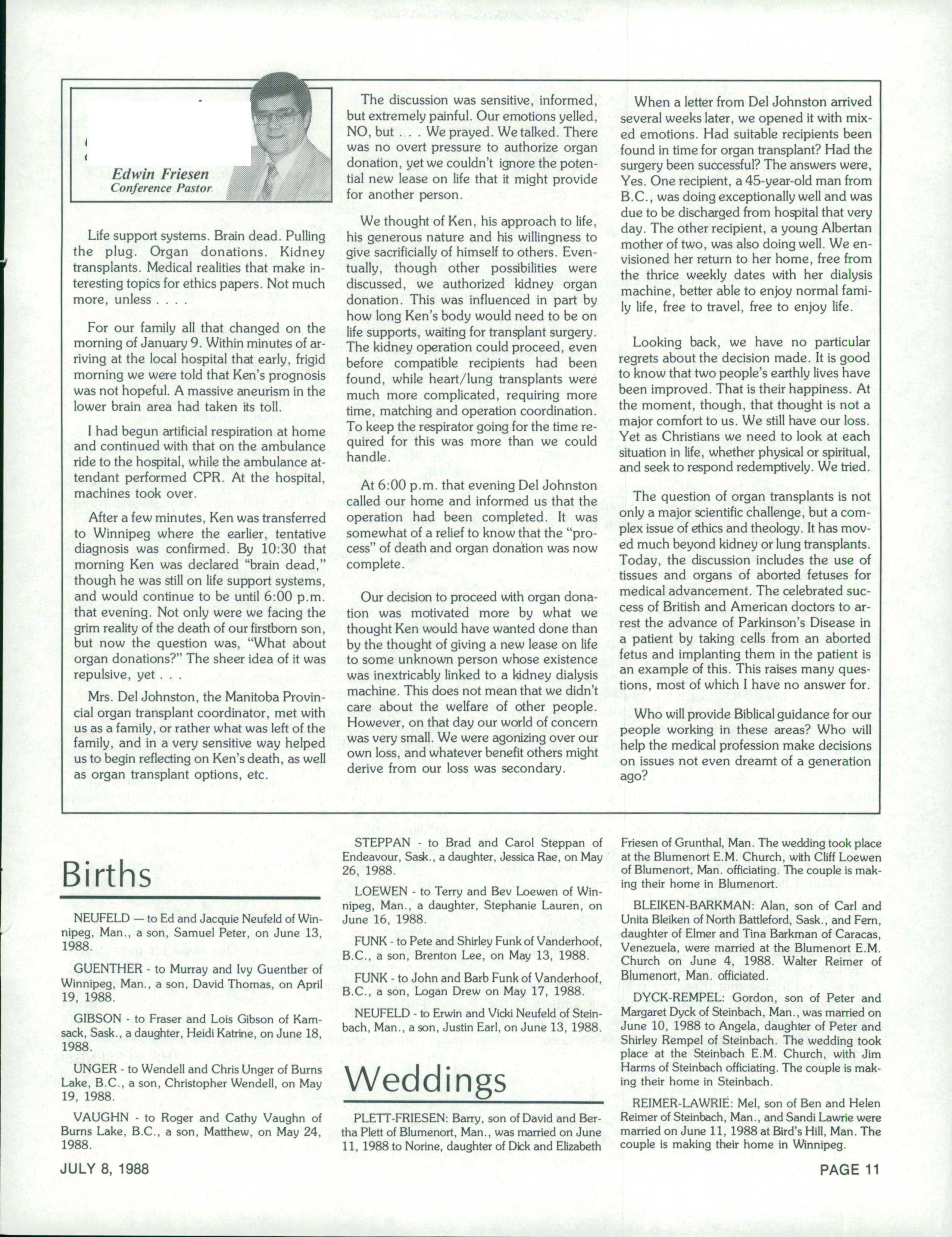 Edwin Friesen
Conference Pastor

Life support systems. Brain dead. Pulling the plug. Organ donations. Kidney transplants. Medical realities that make interesting topics for ethics papers. Not much more, unless . . . .

For our family all that changed on the morning of January 9. Within minutes of arriving at the local hospital that early, frigid morning we were told that Ken's prognosis was not hopeful. A massive aneurism in the lower brain area had taken its toll.

I had begun artificial respiration at home and continued with that on the ambulance ride to the hospital, while the ambulance attendant performed CPR. At the hospital, machines took over.

After a few minutes, Ken was transferred to Winnipeg where the earlier, tentative diagnosis was confirmed. By 10:30 that morning Ken was declared "brain dead," though he was still on life support systems, and would continue to be until 6:00 p.m. that evening. Not only were we facing the grim reality of the death of our firstborn son, but now the question was, "What about organ donations?" The sheer idea of it was repulsive, yet . . .

Mrs. Del Johnston, the Manitoba Provincial organ transplant coordinator, met with us as a family, or rather what was left of the family, and in a very sensitive way helped us to begin reflecting on Ken's death, as well as organ transplant options, etc.

The discussion was sensitive, informed, but extremely painful. Our emotions yelled, NO, but . . . We prayed. We talked. There was no overt pressure to authorize organ donation, yet we couldn't ignore the potential new lease on life that it might provide for another person.

We thought of Ken, his approach to life, his generous nature and his willingness to give sacrificially of himself to others. Eventually, though other possibilities were discussed, we authorized kidney organ donation. This was influenced in part by how long Ken's body would need to be on life supports, waiting for transplant surgery. The kidney operation could proceed, even before compatible recipients had been found, while heart/lung transplants were much more complicated, requiring more time, matching and operation coordination. To keep the respirator going for the time required for this was more than we could handle.

At 6:00 p.m. that evening Del Johnston called our home and informed us that the operation had been completed. It was somewhat of a relief to know that the "process" of death and organ donation was now complete.

Our decision to proceed with organ donation was motivated more by what we thought Ken would have wanted done than by the thought of giving a new lease on life to some unknown person whose existence was inextricably linked to a kidney dialysis machine. This does not mean that we didn't care about the welfare of other people. However, on that day our world of concern was very small. We were agonizing over our own loss, and whatever benefit others might derive from our loss was secondary.

When a letter from Del Johnston arrived several weeks later, we opened it with mixed emotions. Had suitable recipients been found in time for organ transplant? Had the surgery been successful? The answers were, Yes. One recipient, a 45-year-old man from B.C., was doing exceptionally well and was due to be discharged from hospital that very day. The other recipient, a young Albertan mother of two, was also doing well. We envisioned her return to her home, free from the thrice weekly dates with her dialysis machine, better able to enjoy normal family life, free to travel, free to enjoy life.

Looking back, we have no particular regrets about the decision made. It is good to know that two people's earthly lives have been improved. That is their happiness. At the moment, though, that thought is not a major comfort to us. We still have our loss. Yet as Christians we need to look at each situation in life, whether physical or spiritual, and seek to respond redemptively. We tried.

The question of organ transplants is not only a major scientific challenge, but a complex issue of ethics and theology. It has moved much beyond kidney or lung transplants. Today, the discussion includes the use of tissues and organs of aborted fetuses for medical advancement. The celebrated success of British and American doctors to arrest the advance of Parkinson's Disease in a patient by taking cells from an aborted fetus and implanting them in the patient is an example of this. This raises many questions, most of which I have no answer for.

Who will provide Biblical guidance for our people working in these areas? Who will help the medical profession make decisions on issues not even dreamt of a generation ago?

Births

NEUFELD — to Ed and Jacquie Neufeld of Winnipeg, Man., a son, Samuel Peter, on June 13, 1988.

GUENTHER - to Murray and Ivy Guenther of Winnipeg, Man., a son, David Thomas, on April 19, 1988.

GIBSON - to Fraser and Lois Gibson of Kamsack, Sask., a daughter, Heidi Katrine, on June 18, 1988.

UNGER - to Wendell and Chris Unger of Burns Lake, B.C., a son, Christopher Wendell, on May 19, 1988.

VAUGHN - to Roger and Cathy Vaughn of Burns Lake, B.C., a son, Matthew, on May 24, 1988.

STEPPAN - to Brad and Carol Steppan of Endeavour, Sask., a daughter, Jessica Rae, on May 26, 1988.

LOEWEN - to Terry and Bev Loewen of Winnipeg, Man., a daughter, Stephanie Lauren, on June 16, 1988.

FUNK - to Pete and Shirley Funk of Vanderhoof, B.C., a son, Brenton Lee, on May 13, 1988.

FUNK - to John and Barb Funk of Vanderhoof, B.C., a son, Logan Drew on May 17, 1988.

NEUFELD - to Erwin and Vicki Neufeld of Steinbach, Man., a son, Justin Earl, on June 13, 1988.

Weddings

PLETT-FRIESEN: Barry, son of David and Bertha Plett of Blumenort, Man., was married on June 11, 1988 to Norine, daughter of Dick and Elizabeth Friesen of Grunthal, Man. The wedding took place at the Blumenort E.M. Church, with Cliff Loewen of Blumenort, Man. officiating. The couple is making their home in Blumenort.

BLEIKEN-BARKMAN: Alan, son of Carl and Unita Bleiken of North Battleford, Sask., and Fern, daughter of Elmer and Tina Barkman of Caracas, Venezuela, were married at the Blumenort E.M. Church on June 4, 1988. Walter Reimer of Blumenort, Man. officiated.

DYCK-REMPEL: Gordon, son of Peter and Margaret Dyck of Steinbach, Man., was married on June 10, 1988 to Angela, daughter of Peter and Shirley Rempel of Steinbach. The wedding took place at the Steinbach E.M. Church, with Jim Harms of Steinbach officiating. The couple is making their home in Steinbach.

REIMER-LAWRIE: Mel, son of Ben and Helen Reimer of Steinbach, Man., and Sandi Lawrie were married on June 11, 1988 at Bird's Hill, Man. The couple is making their home in Winnipeg.

JULY 8, 1988

PAGE 11